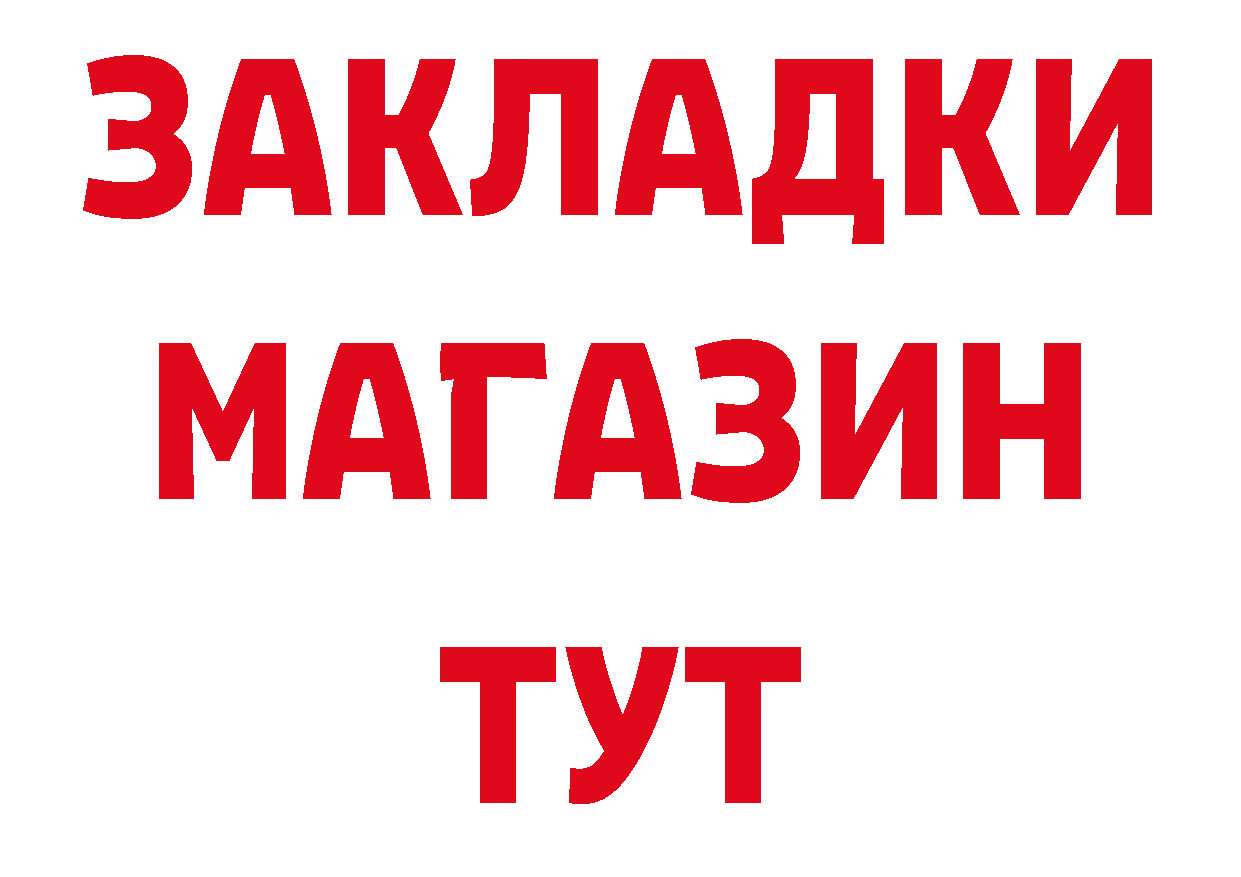 ЗАКЛАДКИ
МАГАЗИН
ТУТ